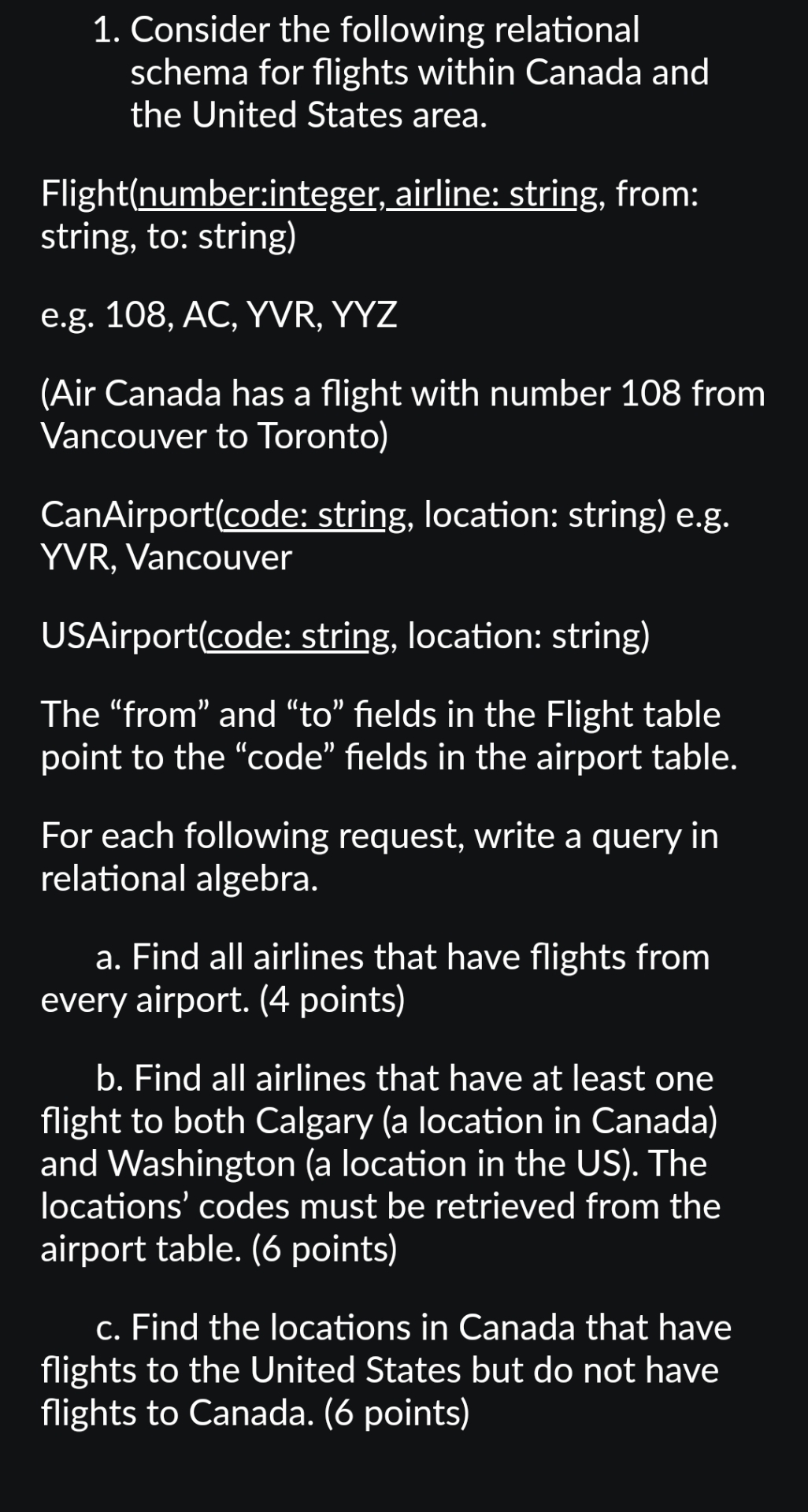 1. Consider the following relational schema for flights within Canada and the United States area.

Flight(number:integer, airline: string, from: string, to: string)

e.g. 108, AC, YVR, YYZ

(Air Canada has a flight with number 108 from Vancouver to Toronto)

CanAirport(code: string, location: string) e.g. YVR, Vancouver

USAirport(code: string, location: string)

The “from” and “to” fields in the Flight table point to the “code” fields in the airport table.

For each following request, write a query in relational algebra.

a. Find all airlines that have flights from every airport. (4 points)

b. Find all airlines that have at least one flight to both Calgary (a location in Canada) and Washington (a location in the US). The locations’ codes must be retrieved from the airport table. (6 points)

c. Find the locations in Canada that have flights to the United States but do not have flights to Canada. (6 points)